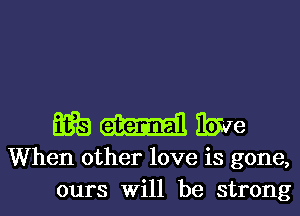 it's eternal love
When other love is gone,
ours will be strong